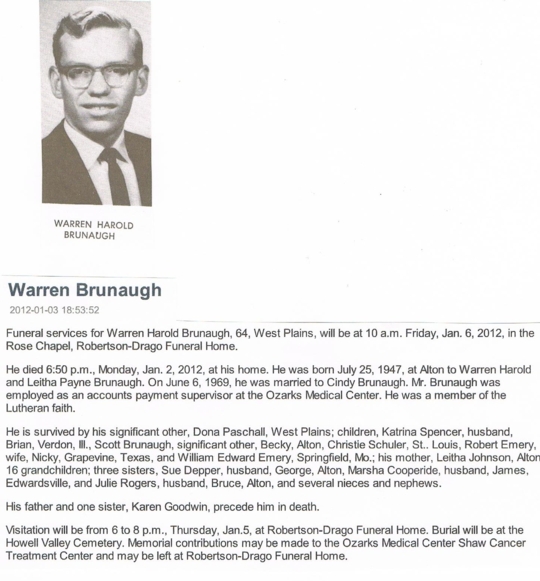 WARREN HAROLD BRUNAUGH

Warren Brunaugh

2012-01-03 18:53:52

Funeral services for Warren Harold Brunaugh, 64, West Plains, will be at 10 a.m. Friday, Jan. 6, 2012, in the Rose Chapel, Robertson-Drago Funeral Home.

He died 6:50 p.m., Monday, Jan. 2, 2012, at his home. He was born July 25, 1947, at Alton to Warren Harold and Leitha Payne Brunaugh. On June 6, 1969, he was married to Cindy Brunaugh. Mr. Brunaugh was employed as an accounts payment supervisor at the Ozarks Medical Center. He was a member of the Lutheran faith.

He is survived by his significant other, Dona Paschall, West Plains; children, Katrina Spencer, husband, Brian, Verdon, Ill., Scott Brunaugh, significant other, Becky, Alton, Christie Schuler, St.. Louis, Robert Emery, wife, Nicky, Grapevine, Texas, and William Edward Emery, Springfield, Mo.; his mother, Leitha Johnson, Alton 16 grandchildren; three sisters, Sue Depper, husband, George, Alton, Marsha Cooperide, husband, James, Edwardsville, and Julie Rogers, husband, Bruce, Alton, and several nieces and nephews.

His father and one sister, Karen Goodwin, precede him in death.

Visitation will be from 6 to 8 p.m., Thursday, Jan.5, at Robertson-Drago Funeral Home. Burial will be at the Howell Valley Cemetery. Memorial contributions may be made to the Ozarks Medical Center Shaw Cancer Treatment Center and may be left at Robertson-Drago Funeral Home.